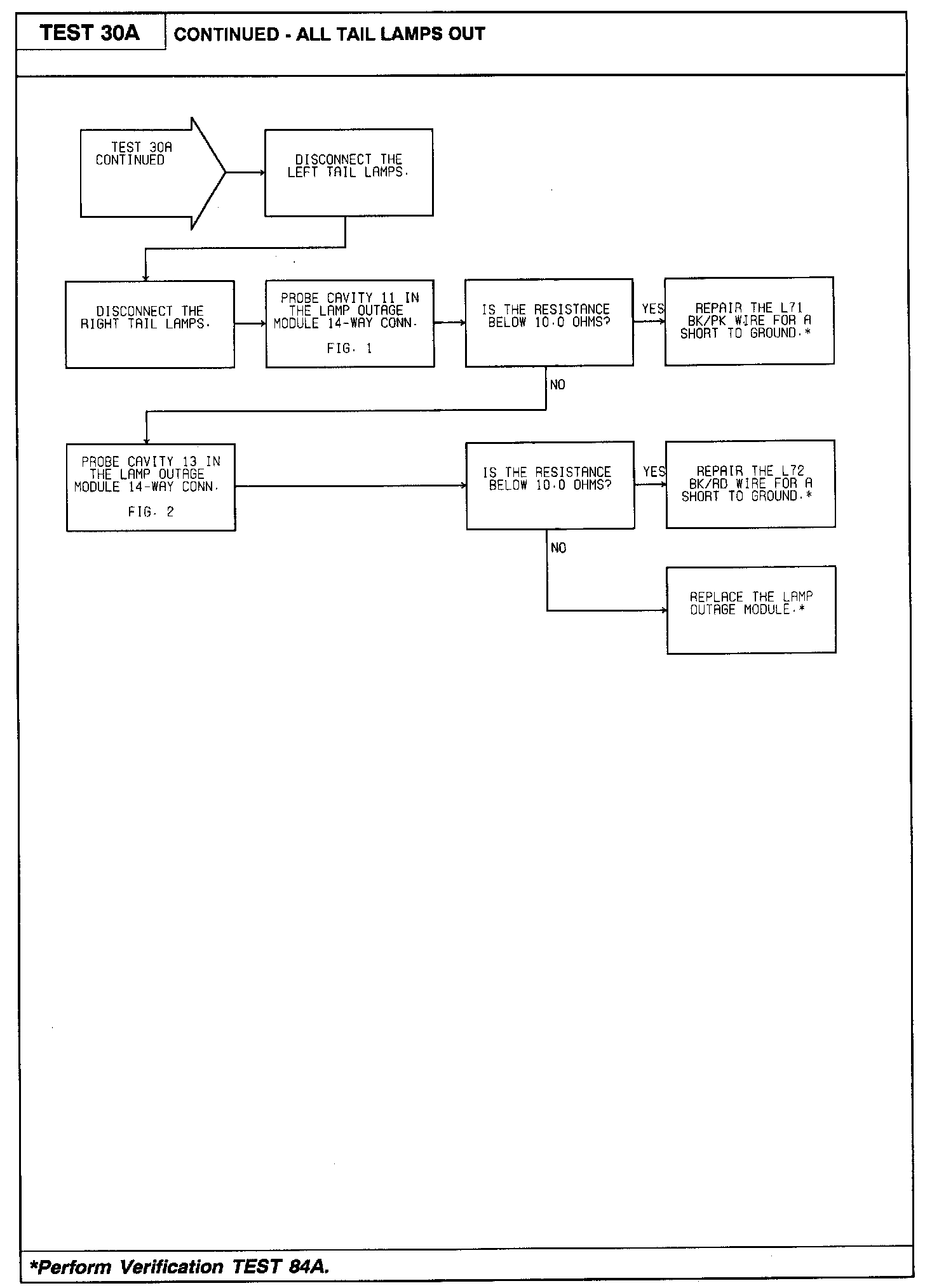 TEST 30A

CONTINUED - ALL TAIL LAMPS OUT

TEST 30A CONTINUED

DISCONNECT THE LEFT TAIL LAMPS.

DISCONNECT THE RIGHT TAIL LAMPS.

PROBE CAVITY 11 IN THE LAMP OUTAGE MODULE 14-WAY CONN.

FIG. 1

IS THE RESISTANCE BELOW 10.0 OHMS?

YES

REPAIR THE L71 BK/PK WIRE FOR A SHORT TO GROUND.*

NO

PROBE CAVITY 13 IN THE LAMP OUTAGE MODULE 14-WAY CONN.

FIG. 2

IS THE RESISTANCE BELOW 10.0 OHMS?

YES

REPAIR THE L72 BK/RD WIRE FOR A SHORT TO GROUND.*

NO

REPLACE THE LAMP OUTAGE MODULE.*

*Perform Verification TEST 84A.